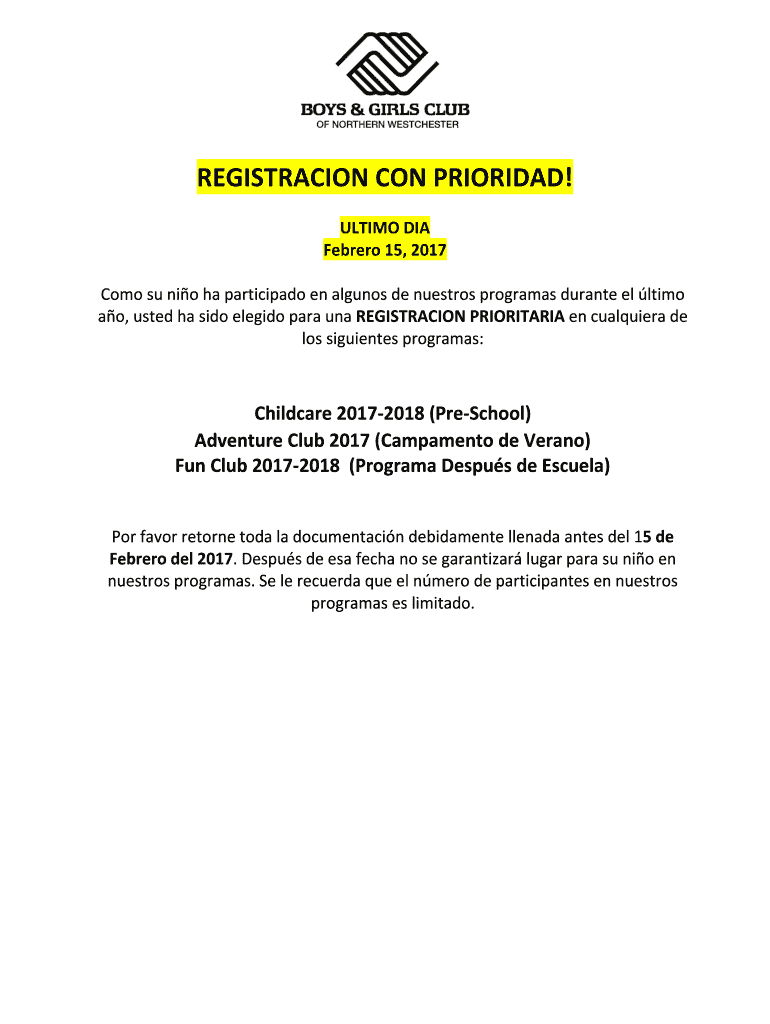 BOYS & GIRLS CLUB
OF NORTHERN WESTCHESTER

REGISTRACION CON PRIORIDAD!

ULTIMO DIA
Febrero 15, 2017

Como su niño ha participado en algunos de nuestros programas durante el último año, usted ha sido elegido para una REGISTRACION PRIORITARIA en cualquiera de los siguientes programas:

Childcare 2017-2018 (Pre-School)
Adventure Club 2017 (Campamento de Verano)
Fun Club 2017-2018 (Programa Después de Escuela)

Por favor retorne toda la documentación debidamente llenada antes del 15 de Febrero del 2017. Después de esa fecha no se garantizará lugar para su niño en nuestros programas. Se le recuerda que el número de participantes en nuestros programas es limitado.